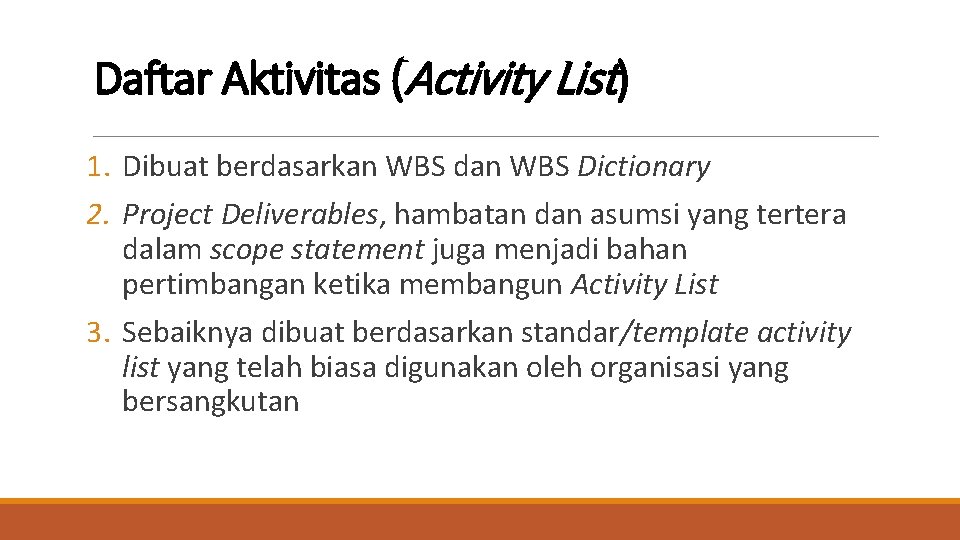 Daftar Aktivitas (Activity List)

1. Dibuat berdasarkan WBS dan WBS Dictionary
2. Project Deliverables, hambatan dan asumsi yang tertera dalam scope statement juga menjadi bahan pertimbangan ketika membangun Activity List
3. Sebaiknya dibuat berdasarkan standar/template activity list yang telah biasa digunakan oleh organisasi yang bersangkutan